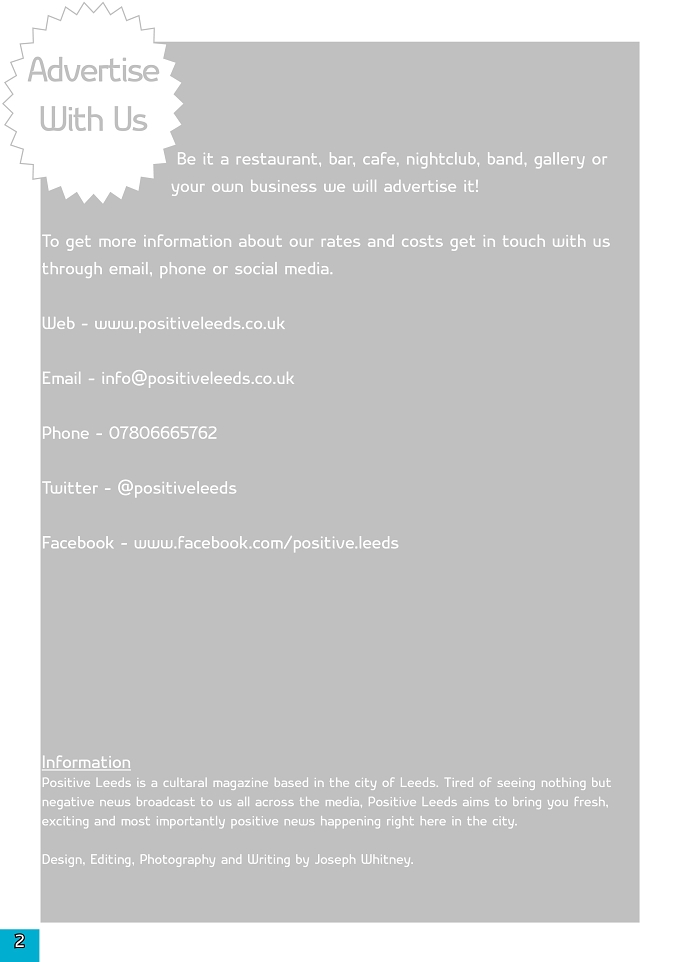 Advertise With Us

Be it a restaurant, bar, cafe, nightclub, band, gallery or your own business we will advertise it!

To get more information about our rates and costs get in touch with us through email, phone or social media.

Web - www.positiveleeds.co.uk

Email - info@positiveleeds.co.uk

Phone - 07806665762

Twitter - @positiveleeds

Facebook - www.facebook.com/positive.leeds

Information
Positive Leeds is a cultaral magazine based in the city of Leeds. Tired of seeing nothing but negative news broadcast to us all across the media, Positive Leeds aims to bring you fresh, exciting and most importantly positive news happening right here in the city.

Design, Editing, Photography and Writing by Joseph Whitney.

2